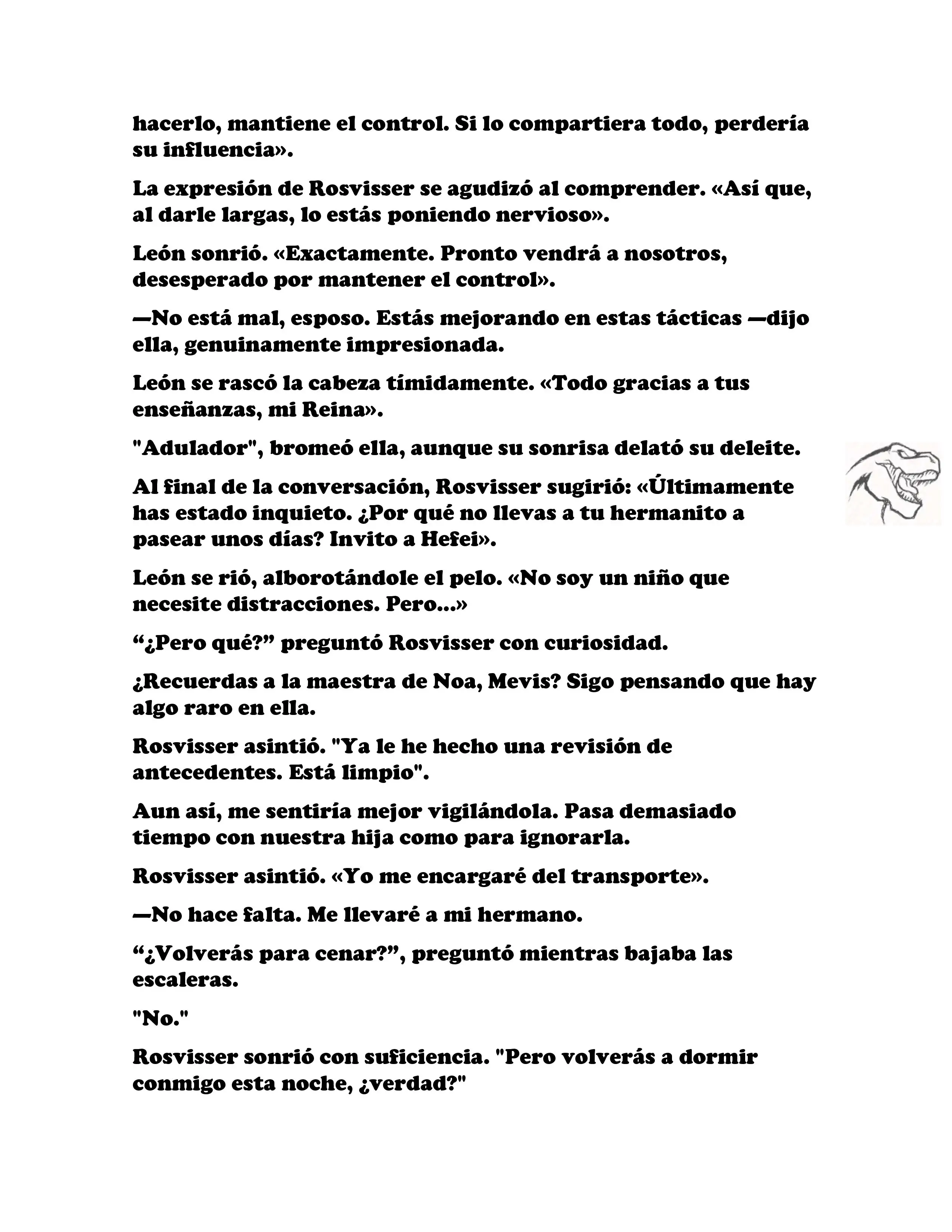 hacerlo, mantiene el control. Si lo compartiera todo, perdería su influencia».

La expresión de Rosvisser se agudizó al comprender. «Así que, al darle largas, lo estás poniendo nervioso».

León sonrió. «Exactamente. Pronto vendrá a nosotros, desesperado por mantener el control».

—No está mal, esposo. Estás mejorando en estas tácticas —dijo ella, genuinamente impresionada.

León se rascó la cabeza tímidamente. «Todo gracias a tus enseñanzas, mi Reina».

"Adulador", bromeó ella, aunque su sonrisa delató su deleite.

Al final de la conversación, Rosvisser sugirió: «Últimamente has estado inquieto. ¿Por qué no llevas a tu hermanito a pasear unos días? Invito a Hefei».

León se rió, alborotándole el pelo. «No soy un niño que necesite distracciones. Pero...»

“¿Pero qué?” preguntó Rosvisser con curiosidad.

¿Recuerdas a la maestra de Noa, Mevis? Sigo pensando que hay algo raro en ella.

Rosvisser asintió. "Ya le he hecho una revisión de antecedentes. Está limpio".

Aun así, me sentiría mejor vigilándola. Pasa demasiado tiempo con nuestra hija como para ignorarla.

Rosvisser asintió. «Yo me encargaré del transporte».

—No hace falta. Me llevaré a mi hermano.

“¿Volverás para cenar?”, preguntó mientras bajaba las escaleras.

"No."

Rosvisser sonrió con suficiencia. "Pero volverás a dormir conmigo esta noche, ¿verdad?"